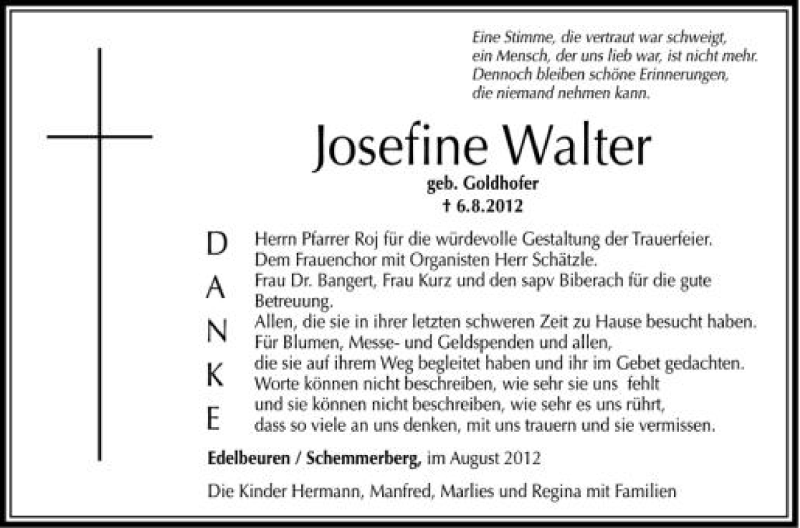 Eine Stimme, die vertraut war schweigt, ein Mensch, der uns lieb war, ist nicht mehr. Dennoch bleiben schöne Erinnerungen, die niemand nehmen kann.

Josefine Walter

geb. Goldhofer
† 6.8.2012

D
A
N
K
E

Herrn Pfarrer Roj für die würdevolle Gestaltung der Trauerfeier.
Dem Frauenchor mit Organisten Herr Schätzle.
Frau Dr. Bangert, Frau Kurz und den sapv Biberach für die gute Betreuung.
Allen, die sie in ihrer letzten schweren Zeit zu Hause besucht haben.
Für Blumen, Messe- und Geldspenden und allen, die sie auf ihrem Weg begleitet haben und ihr im Gebet gedachten.
Worte können nicht beschreiben, wie sehr sie uns fehlt und sie können nicht beschreiben, wie sehr es uns rührt, dass so viele an uns denken, mit uns trauern und sie vermissen.

Edelbeuren / Schemmerberg, im August 2012

Die Kinder Hermann, Manfred, Marlies und Regina mit Familien